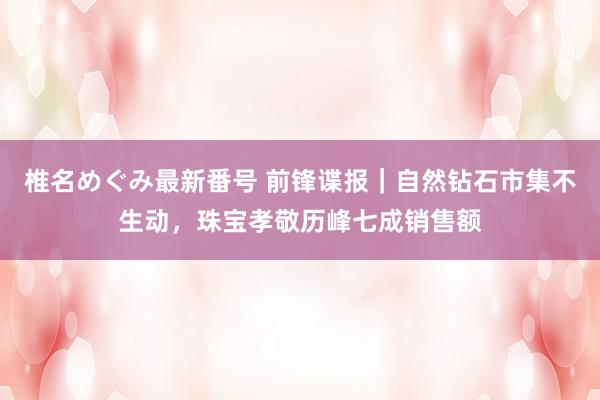 椎名めぐみ最新番号 前锋谍报｜自然钻石市集不生动，珠宝孝敬历峰七成销售额